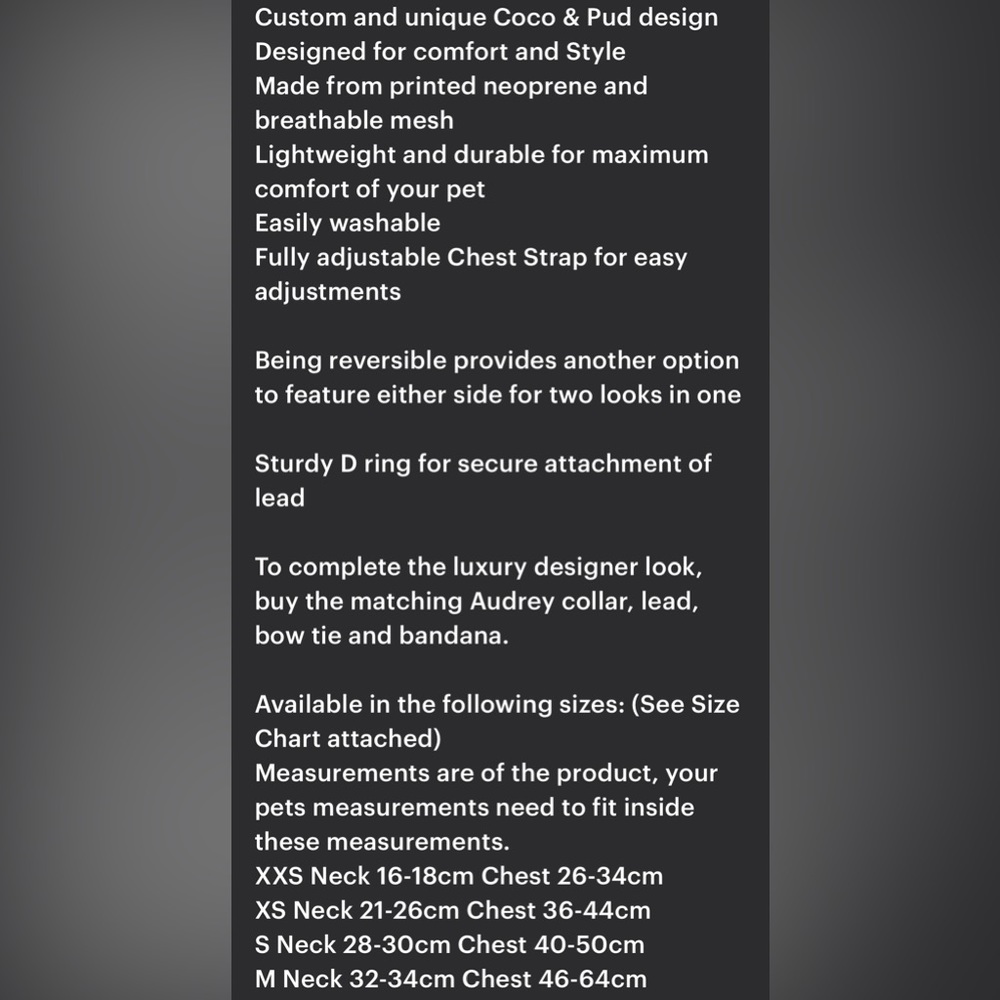 Custom and unique Coco & Pud design
Designed for comfort and Style
Made from printed neoprene and breathable mesh
Lightweight and durable for maximum comfort of your pet
Easily washable
Fully adjustable Chest Strap for easy adjustments

Being reversible provides another option to feature either side for two looks in one

Sturdy D ring for secure attachment of lead

To complete the luxury designer look, buy the matching Audrey collar, lead, bow tie and bandana.

Available in the following sizes: (See Size Chart attached)
Measurements are of the product, your pets measurements need to fit inside these measurements.
XXS Neck 16-18cm Chest 26-34cm
XS Neck 21-26cm Chest 36-44cm
S Neck 28-30cm Chest 40-50cm
M Neck 32-34cm Chest 46-64cm